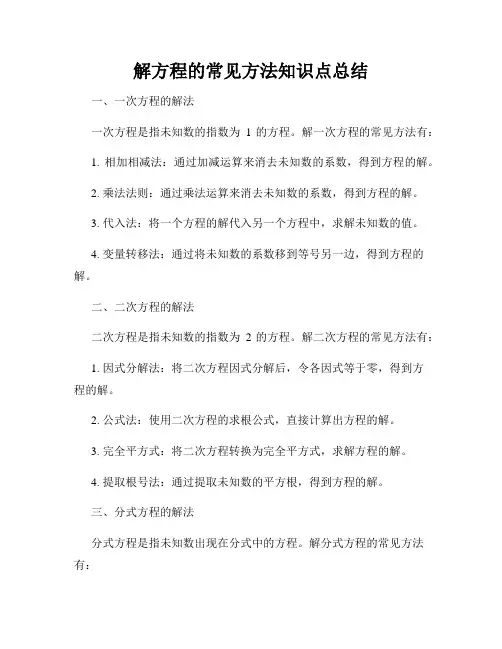 解方程的常见方法知识点总结

一、一次方程的解法

一次方程是指未知数的指数为 1 的方程。解一次方程的常见方法有：

1. 相加相减法：通过加减运算来消去未知数的系数，得到方程的解。

2. 乘法法则：通过乘法运算来消去未知数的系数，得到方程的解。

3. 代入法：将一个方程的解代入另一个方程中，求解未知数的值。

4. 变量转移法：通过将未知数的系数移到等号另一边，得到方程的解。

二、二次方程的解法

二次方程是指未知数的指数为 2 的方程。解二次方程的常见方法有：

1. 因式分解法：将二次方程因式分解后，令各因式等于零，得到方程的解。

2. 公式法：使用二次方程的求根公式，直接计算出方程的解。

3. 完全平方式：将二次方程转换为完全平方式，求解方程的解。

4. 提取根号法：通过提取未知数的平方根，得到方程的解。

三、分式方程的解法

分式方程是指未知数出现在分式中的方程。解分式方程的常见方法有：